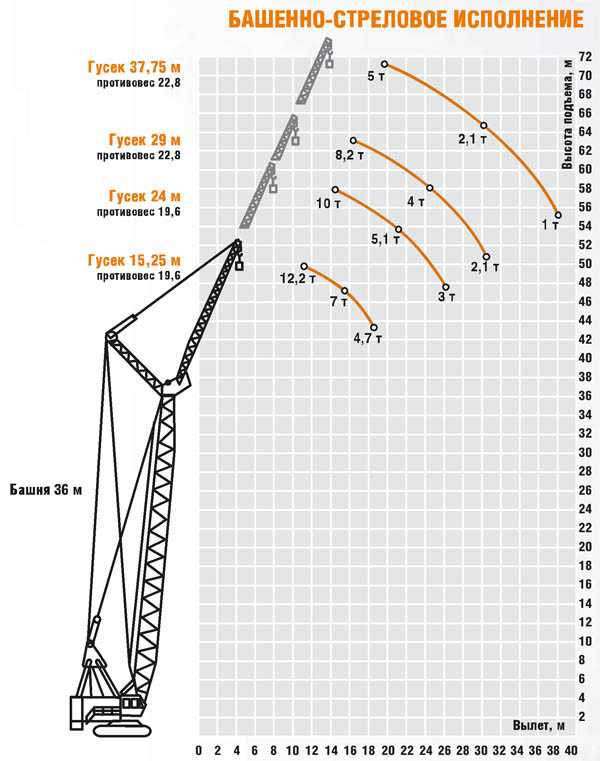 БАШЕННО-СТРЕЛОВОЕ ИСПОЛНЕНИЕ

Гусек 37,75 м
противовес 22,8

Гусек 29 м
противовес 22,8

Гусек 24 м
противовес 19,6

Гусек 15,25 м
противовес 19,6

Башня 36 м

5 т
2,1 т
1 т
8,2 т
4 т
2,1 т
10 т
5,1 т
3 т
12,2 т
7 т
4,7 т

Высота подъема, м
72
70
68
66
64
62
60
58
56
54
52
50
48
46
44
42
40
38
36
34
32
30
28
26
24
22
20
18
16
14
12
10
8
6
4
2

Вылет, м
0 2 4 6 8 10 12 14 16 18 20 22 24 26 28 30 32 34 36 38 40